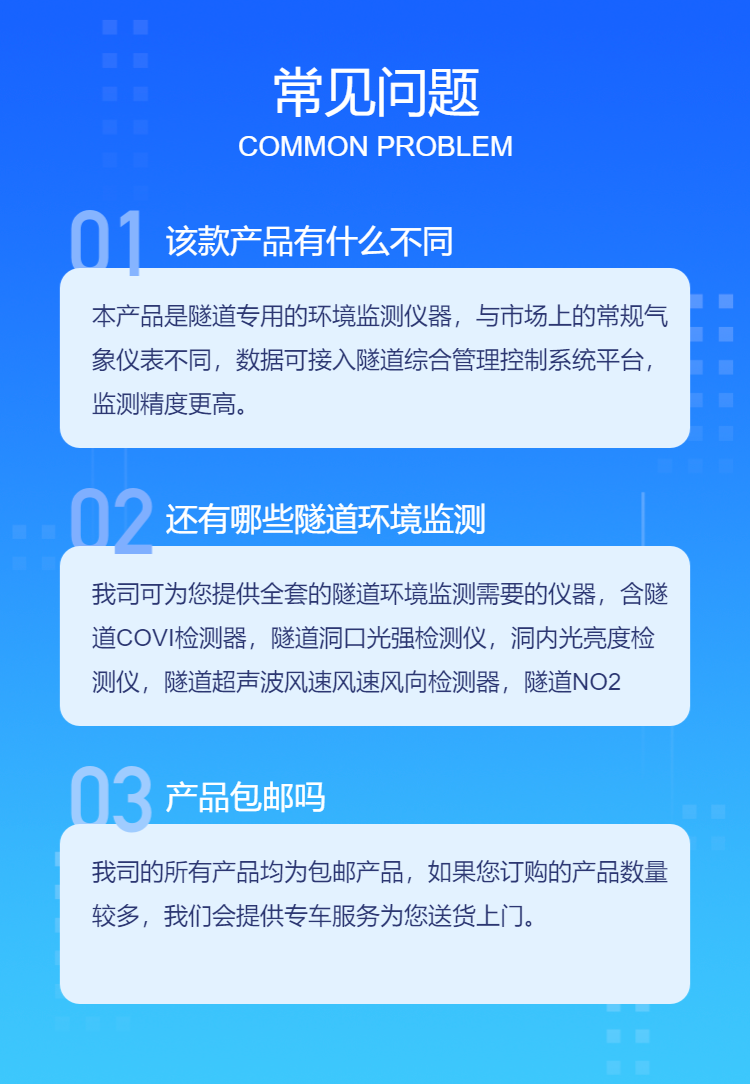 常见问题
COMMON PROBLEM

01
该款产品有什么不同

本产品是隧道专用的环境监测仪器，与市场上的常规气象仪表不同，数据可接入隧道综合管理控制系统平台，监测精度更高。

02
还有哪些隧道环境监测

我司可为您提供全套的隧道环境监测需要的仪器，含隧道COVI检测器，隧道洞口光强检测仪，洞内光亮度检测仪，隧道超声波风速风速风向检测器，隧道NO2

03
产品包邮吗

我司的所有产品均为包邮产品，如果您订购的产品数量较多，我们会提供专车服务为您送货上门。